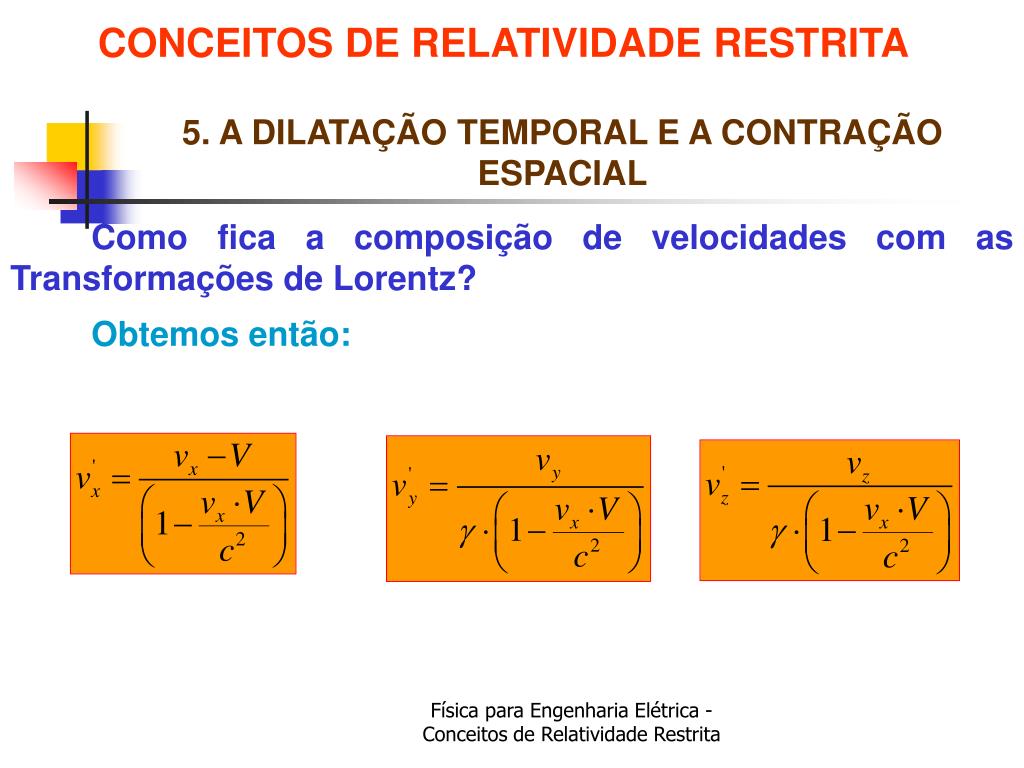 CONCEITOS DE RELATIVIDADE RESTRITA

5. A DILATAÇÃO TEMPORAL E A CONTRAÇÃO ESPACIAL

Como fica a composição de velocidades com as Transformações de Lorentz?

Obtemos então:

$v_x' = \frac{v_x - V}{\left(1 - \frac{v_x \cdot V}{c^2}\right)}$

$v_y' = \frac{v_y}{\gamma \cdot \left(1 - \frac{v_x \cdot V}{c^2}\right)}$

$v_z' = \frac{v_z}{\gamma \cdot \left(1 - \frac{v_x \cdot V}{c^2}\right)}$

Física para Engenharia Elétrica - Conceitos de Relatividade Restrita